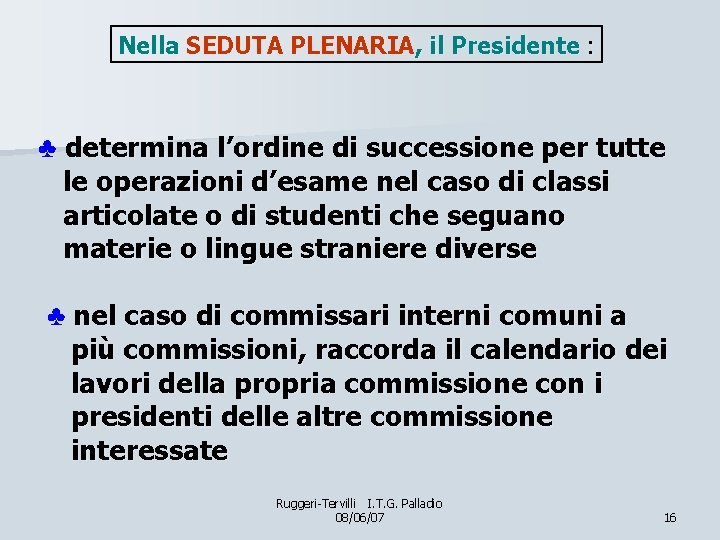 Nella SEDUTA PLENARIA, il Presidente :

♣ determina l’ordine di successione per tutte le operazioni d’esame nel caso di classi articolate o di studenti che seguano materie o lingue straniere diverse

♣ nel caso di commissari interni comuni a più commissioni, raccorda il calendario dei lavori della propria commissione con i presidenti delle altre commissione interessate

Ruggeri-Tervilli I.T.G. Palladio
08/06/07

16